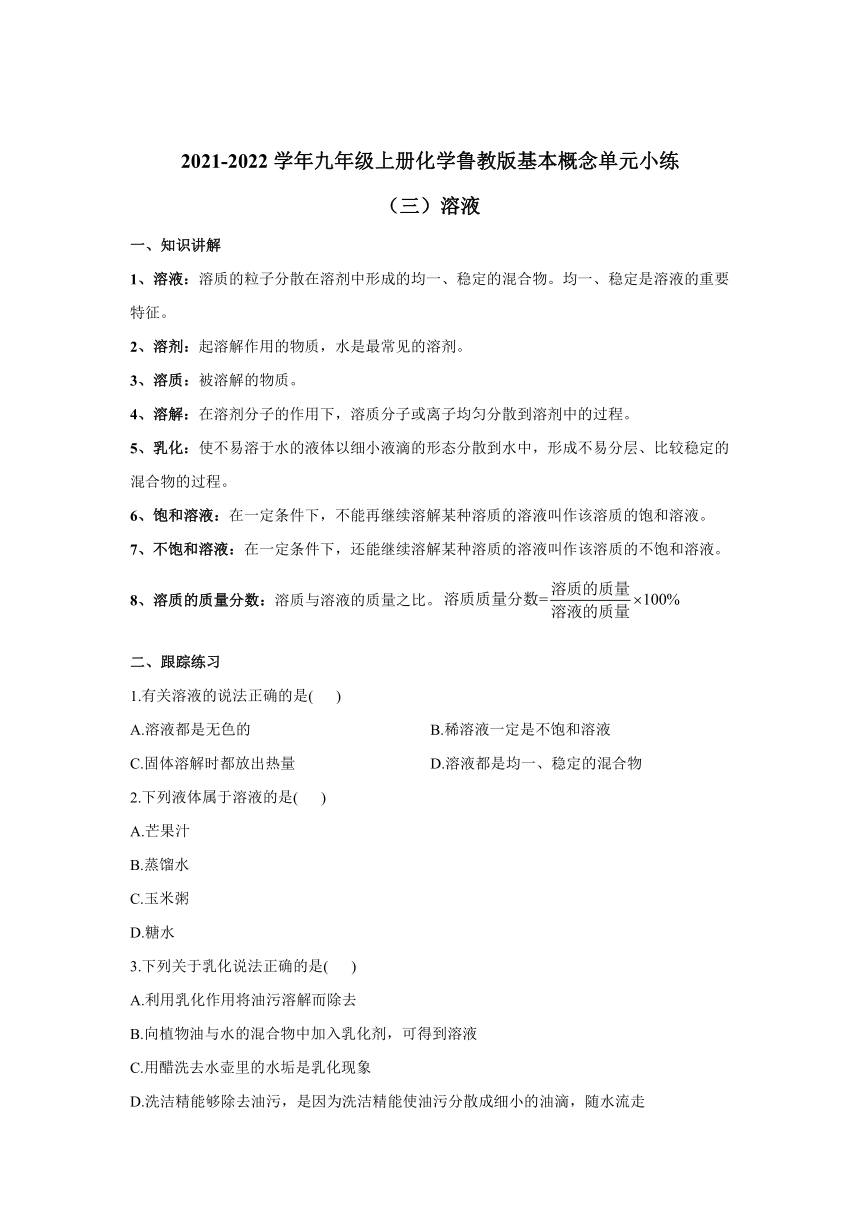 2021-2022 学年九年级上册化学鲁教版基本概念单元小练

（三）溶液

一、知识讲解

1、溶液：溶质的粒子分散在溶剂中形成的均一、稳定的混合物。均一、稳定是溶液的重要特征。

2、溶剂：起溶解作用的物质，水是最常见的溶剂。

3、溶质：被溶解的物质。

4、溶解：在溶剂分子的作用下，溶质分子或离子均匀分散到溶剂中的过程。

5、乳化：使不易溶于水的液体以细小液滴的形态分散到水中，形成不易分层、比较稳定的混合物的过程。

6、饱和溶液：在一定条件下，不能再继续溶解某种溶质的溶液叫作该溶质的饱和溶液。

7、不饱和溶液：在一定条件下，还能继续溶解某种溶质的溶液叫作该溶质的不饱和溶液。

8、溶质的质量分数：溶质与溶液的质量之比。溶质质量分数=$\frac{溶质的质量}{溶液的质量}\times100\%$

二、跟踪练习

1.有关溶液的说法正确的是(　　)

A.溶液都是无色的

B.稀溶液一定是不饱和溶液

C.固体溶解时都放出热量

D.溶液都是均一、稳定的混合物

2.下列液体属于溶液的是(　　)

A.芒果汁

B.蒸馏水

C.玉米粥

D.糖水

3.下列关于乳化说法正确的是(　　)

A.利用乳化作用将油污溶解而除去

B.向植物油与水的混合物中加入乳化剂，可得到溶液

C.用醋洗去水壶里的水垢是乳化现象

D.洗洁精能够除去油污，是因为洗洁精能使油污分散成细小的油滴，随水流走